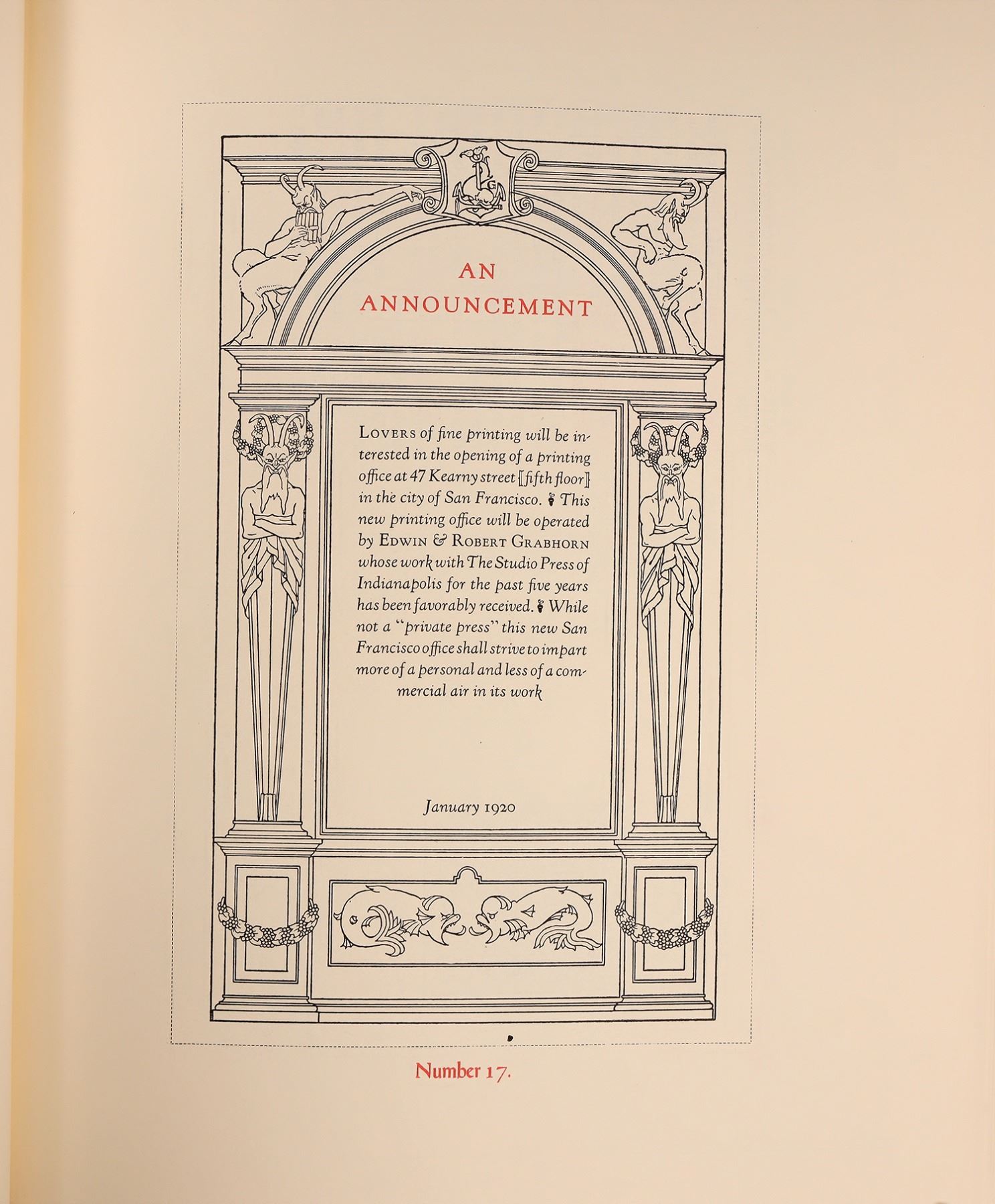 AN ANNOUNCEMENT

LOVERS of fine printing will be interested in the opening of a printing office at 47 Kearny street [[fifth floor]] in the city of San Francisco. ❦ This new printing office will be operated by EDWIN & ROBERT GRABHORN whose work with The Studio Press of Indianapolis for the past five years has been favorably received. ❦ While not a "private press" this new San Francisco office shall strive to impart more of a personal and less of a commercial air in its work

January 1920

Number 17.